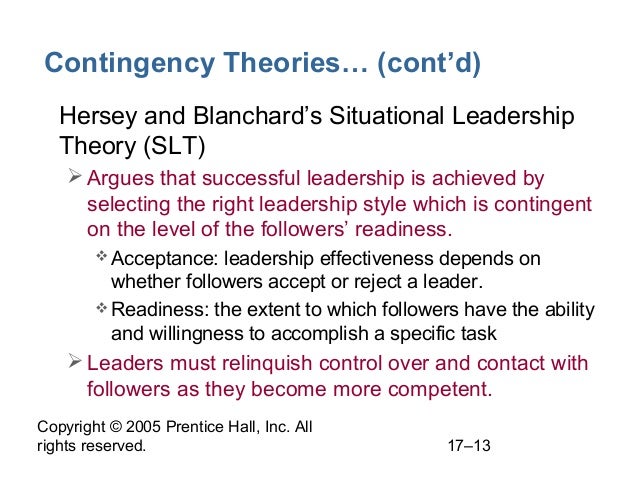 Contingency Theories… (cont’d)

Hersey and Blanchard’s Situational Leadership Theory (SLT)

➢ Argues that successful leadership is achieved by selecting the right leadership style which is contingent on the level of the followers’ readiness.

❖ Acceptance: leadership effectiveness depends on whether followers accept or reject a leader.

❖ Readiness: the extent to which followers have the ability and willingness to accomplish a specific task

➢ Leaders must relinquish control over and contact with followers as they become more competent.

Copyright © 2005 Prentice Hall, Inc. All rights reserved.

17–13